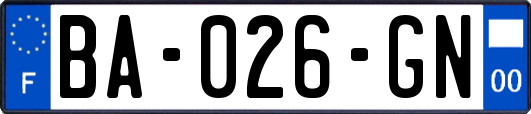 F
BA-026-GN
00